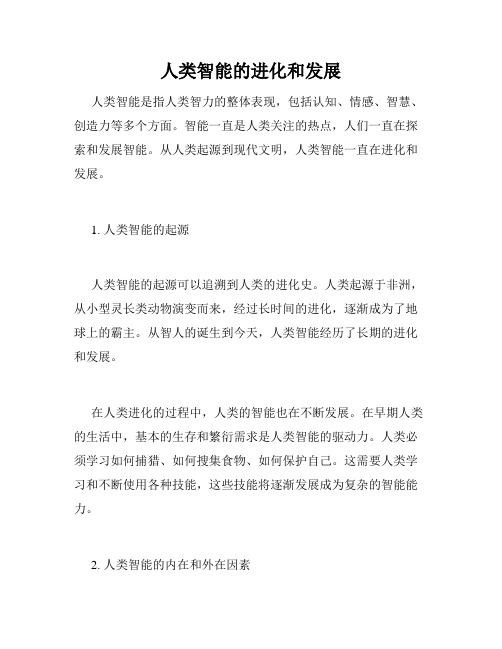 人类智能的进化和发展

人类智能是指人类智力的整体表现，包括认知、情感、智慧、创造力等多个方面。智能一直是人类关注的热点，人们一直在探索和发展智能。从人类起源到现代文明，人类智能一直在进化和发展。

1. 人类智能的起源

人类智能的起源可以追溯到人类的进化史。人类起源于非洲，从小型灵长类动物演变而来，经过长时间的进化，逐渐成为了地球上的霸主。从智人的诞生到今天，人类智能经历了长期的进化和发展。

在人类进化的过程中，人类的智能也在不断发展。在早期人类的生活中，基本的生存和繁衍需求是人类智能的驱动力。人类必须学习如何捕猎、如何搜集食物、如何保护自己。这需要人类学习和不断使用各种技能，这些技能将逐渐发展成为复杂的智能能力。

2. 人类智能的内在和外在因素